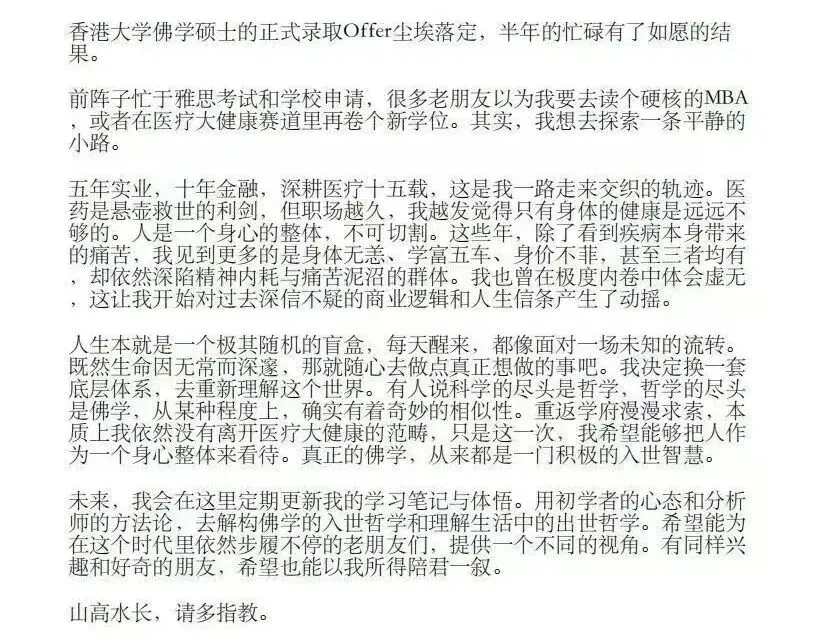 香港大学佛学硕士的正式录取Offer尘埃落定，半年的忙碌有了如愿的结果。

前阵子忙于雅思考试和学校申请，很多老朋友以为我要去读个硬核的MBA，或者在医疗大健康赛道里再卷个新学位。其实，我想去探索一条平静的小路。

五年实业，十年金融，深耕医疗十五载，这是我一路走来交织的轨迹。医药是悬壶救世的利剑，但职场越久，我越发觉得只有身体的健康是远远不够的。人是一个身心的整体，不可切割。这些年，除了看到疾病本身带来的痛苦，我见到更多的是身体无恙、学富五车、身价不菲，甚至三者均有，却依然深陷精神内耗与痛苦泥沼的群体。我也曾在极度内卷中体会虚无，这让我开始对过去深信不疑的商业逻辑和人生信条产生了动摇。

人生本就是一个极其随机的盲盒，每天醒来，都像面对一场未知的流转。既然生命因无常而深邃，那就随心去做点真正想做的事吧。我决定换一套底层体系，去重新理解这个世界。有人说科学的尽头是哲学，哲学的尽头是佛学，从某种程度上，确实有着奇妙的相似性。重返学府漫漫求索，本质上我依然没有离开医疗大健康的范畴，只是这一次，我希望能够把人作为一个身心整体来看待。真正的佛学，从来都是一门积极的入世智慧。

未来，我会在这里定期更新我的学习笔记与体悟。用初学者的心态和分析师的方法论，去解构佛学的入世哲学和理解生活中的出世哲学。希望能为在这个时代里依然步履不停的老朋友们，提供一个不同的视角。有同样兴趣和好奇的朋友，希望也能以我所得陪君一叙。

山高水长，请多指教。